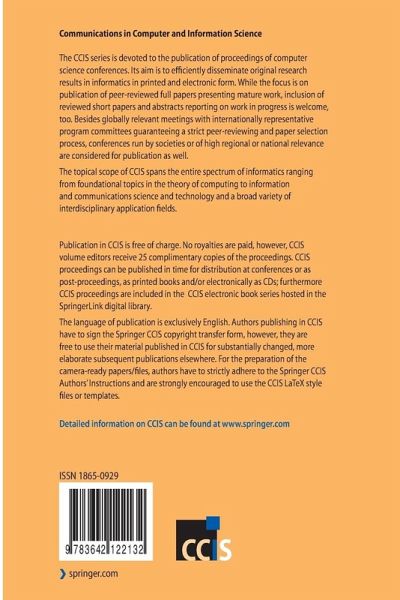 Communications in Computer and Information Science

The CCIS series is devoted to the publication of proceedings of computer science conferences. Its aim is to efficiently disseminate original research results in informatics in printed and electronic form. While the focus is on publication of peer-reviewed full papers presenting mature work, inclusion of reviewed short papers and abstracts reporting on work in progress is welcome, too. Besides globally relevant meetings with internationally representative program committees guaranteeing a strict peer-reviewing and paper selection process, conferences run by societies or of high regional or national relevance are considered for publication as well.

The topical scope of CCIS spans the entire spectrum of informatics ranging from foundational topics in the theory of computing to information and communications science and technology and a broad variety of interdisciplinary application fields.

Publication in CCIS is free of charge. No royalties are paid, however, CCIS volume editors receive 25 complimentary copies of the proceedings. CCIS proceedings can be published in time for distribution at conferences or as post-proceedings, as printed books and/or electronically as CDs; furthermore CCIS proceedings are included in the CCIS electronic book series hosted in the SpringerLink digital library.

The language of publication is exclusively English. Authors publishing in CCIS have to sign the Springer CCIS copyright transfer form, however, they are free to use their material published in CCIS for substantially changed, more elaborate subsequent publications elsewhere. For the preparation of the camera-ready papers/files, authors have to strictly adhere to the Springer CCIS Authors' Instructions and are strongly encouraged to use the CCIS LaTeX style files or templates.

Detailed information on CCIS can be found at www.springer.com

ISSN 1865-0929

9 783642 122132

CCIS

springer.com